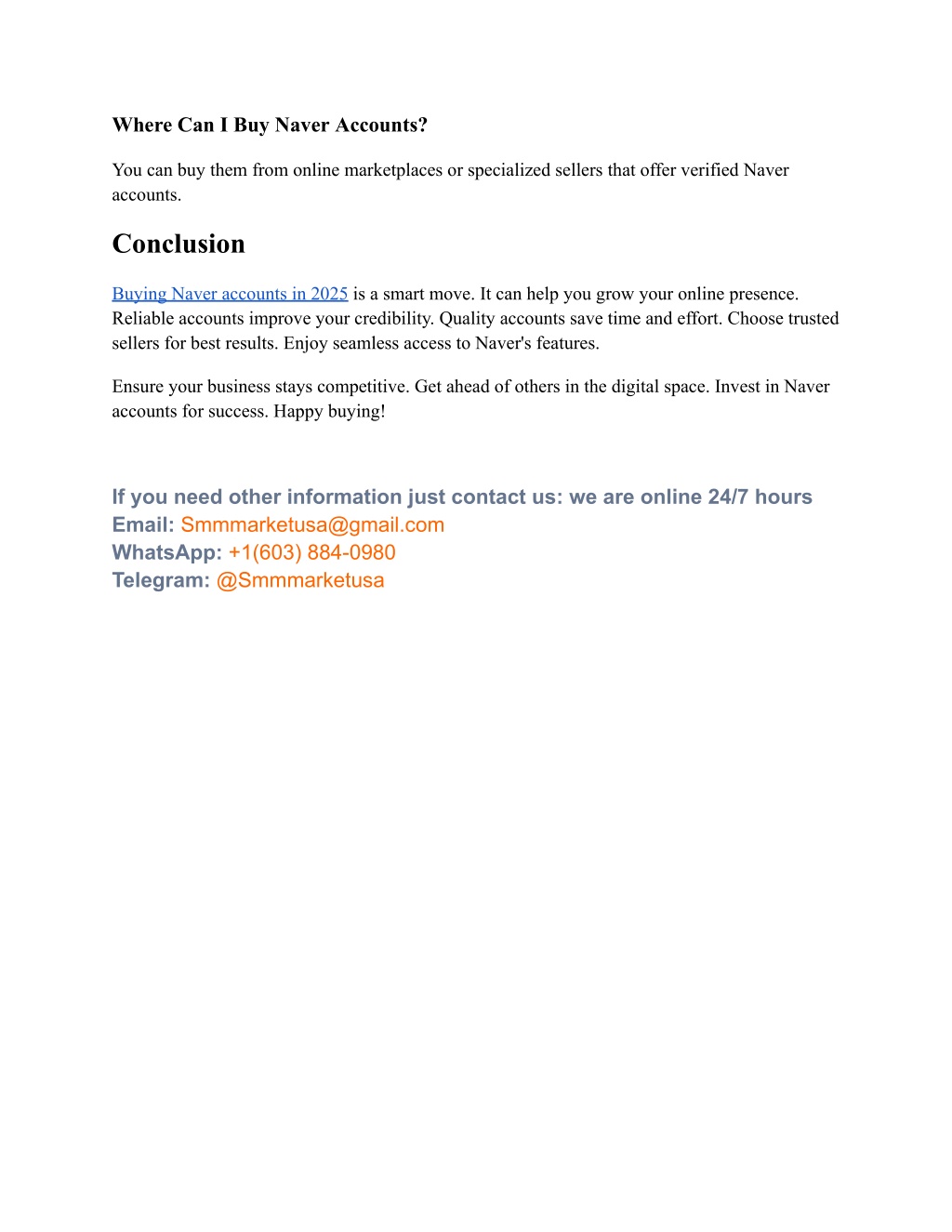 Where Can I Buy Naver Accounts?

You can buy them from online marketplaces or specialized sellers that offer verified Naver accounts.

Conclusion

Buying Naver accounts in 2025 is a smart move. It can help you grow your online presence. Reliable accounts improve your credibility. Quality accounts save time and effort. Choose trusted sellers for best results. Enjoy seamless access to Naver's features.

Ensure your business stays competitive. Get ahead of others in the digital space. Invest in Naver accounts for success. Happy buying!

If you need other information just contact us: we are online 24/7 hours
Email: Smmmarketusa@gmail.com
WhatsApp: +1(603) 884-0980
Telegram: @Smmmarketusa